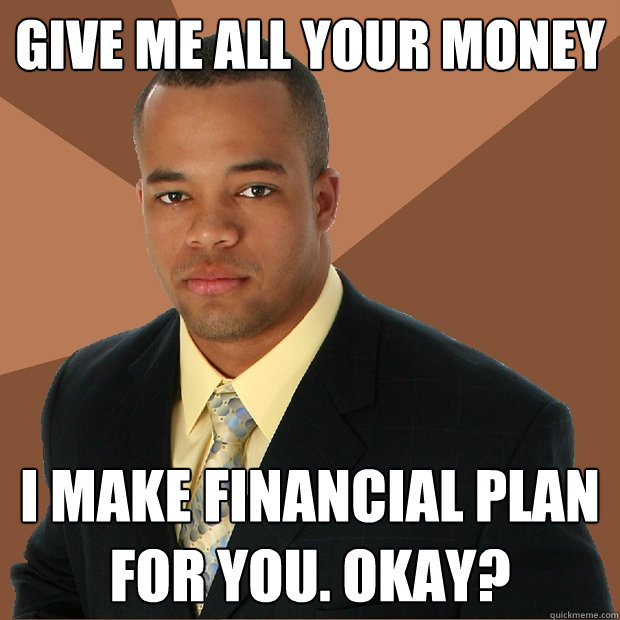 GIVE ME ALL YOUR MONEY

I MAKE FINANCIAL PLAN FOR YOU. OKAY?

quickmeme.com